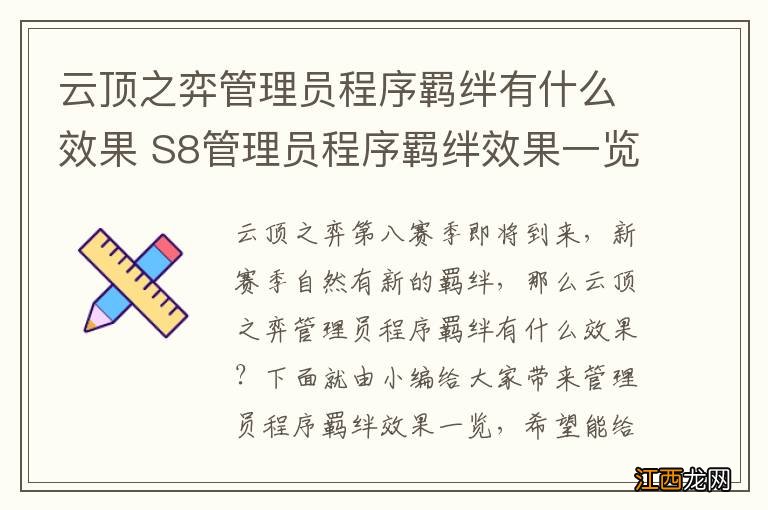 云顶之弈管理员程序羁绊有什么效果 S8管理员程序羁绊效果一览

云顶之弈第八赛季即将到来，新赛季自然有新的羁绊，那么云顶之弈管理员程序羁绊有什么效果？下面就由小编给大家带来管理员程序羁绊效果一览，希望能给

江西龙网